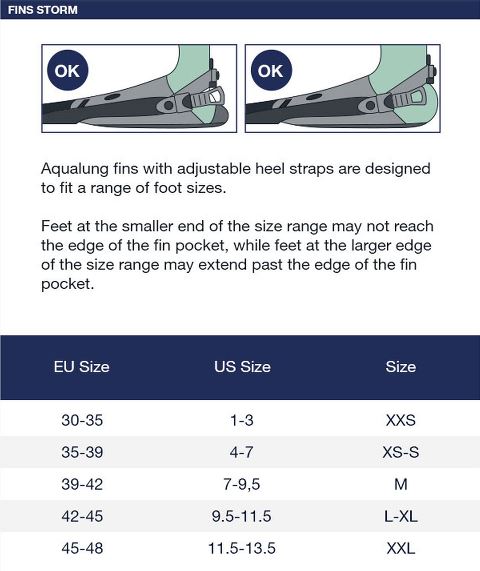 FINS STORM

OK

OK

Aqualung fins with adjustable heel straps are designed to fit a range of foot sizes.

Feet at the smaller end of the size range may not reach the edge of the fin pocket, while feet at the larger edge of the size range may extend past the edge of the fin pocket.

| EU Size | US Size | Size |
|---|---|---|
| 30-35 | 1-3 | XXS |
| 35-39 | 4-7 | XS-S |
| 39-42 | 7-9,5 | M |
| 42-45 | 9.5-11.5 | L-XL |
| 45-48 | 11.5-13.5 | XXL |